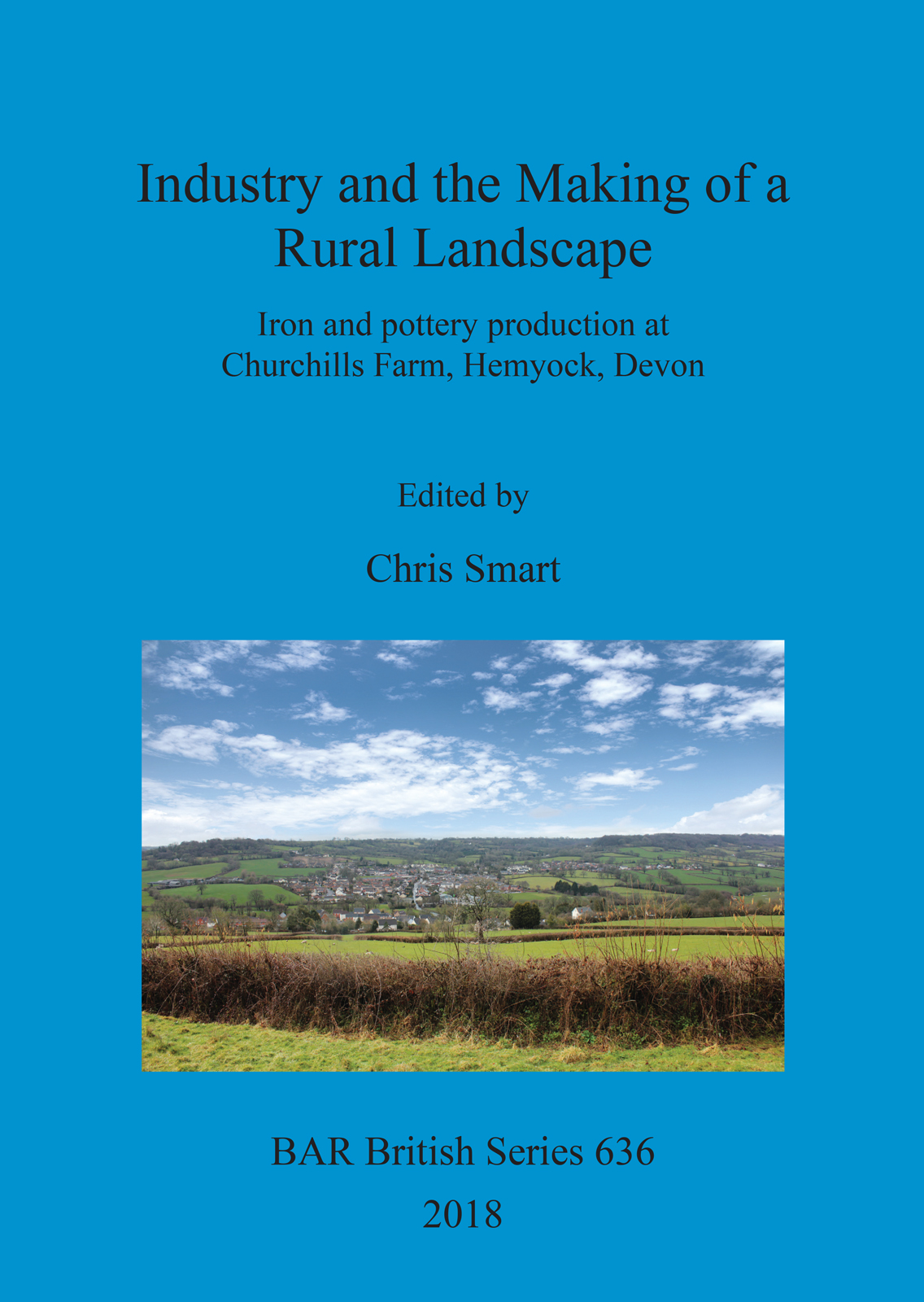 Industry and the Making of a
Rural Landscape

Iron and pottery production at
Churchills Farm, Hemyock, Devon

Edited by

Chris Smart

BAR British Series 636

2018